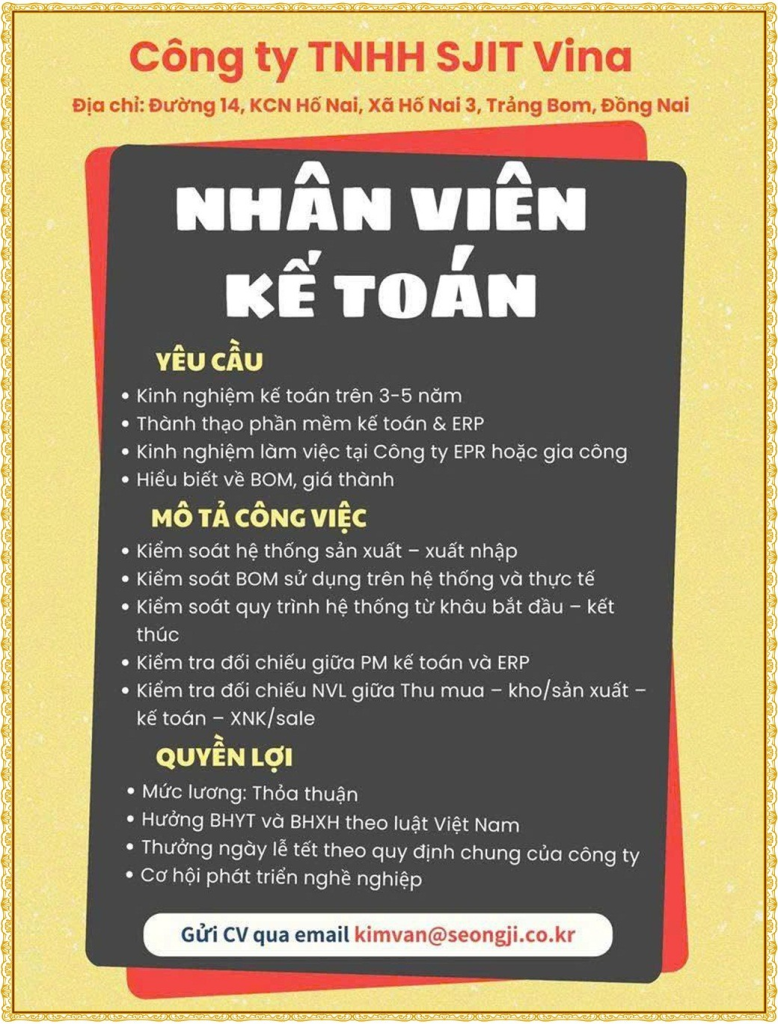 Công ty TNHH SJIT Vina

Địa chỉ: Đường 14, KCN Hố Nai, Xã Hố Nai 3, Trảng Bom, Đồng Nai

NHÂN VIÊN KẾ TOÁN

YÊU CẦU

• Kinh nghiệm kế toán trên 3-5 năm
• Thành thạo phần mềm kế toán & ERP
• Kinh nghiệm làm việc tại Công ty EPR hoặc gia công
• Hiểu biết về BOM, giá thành

MÔ TẢ CÔNG VIỆC

• Kiểm soát hệ thống sản xuất – xuất nhập
• Kiểm soát BOM sử dụng trên hệ thống và thực tế
• Kiểm soát quy trình hệ thống từ khâu bắt đầu – kết thúc
• Kiểm tra đối chiếu giữa PM kế toán và ERP
• Kiểm tra đối chiếu NVL giữa Thu mua – kho/sản xuất – kế toán – XNK/sale

QUYỀN LỢI

• Mức lương: Thỏa thuận
• Hưởng BHYT và BHXH theo luật Việt Nam
• Thưởng ngày lễ tết theo quy định chung của công ty
• Cơ hội phát triển nghề nghiệp

Gửi CV qua email kimvan@seongji.co.kr